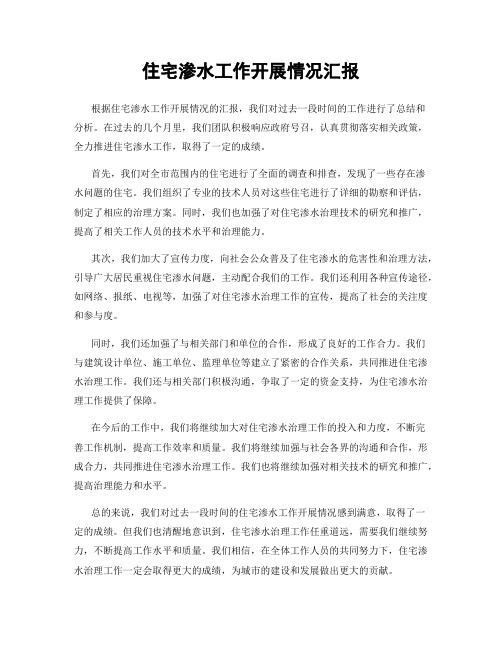 住宅渗水工作开展情况汇报

根据住宅渗水工作开展情况的汇报，我们对过去一段时间的工作进行了总结和分析。在过去的几个月里，我们团队积极响应政府号召，认真贯彻落实相关政策，全力推进住宅渗水工作，取得了一定的成绩。

首先，我们对全市范围内的住宅进行了全面的调查和排查，发现了一些存在渗水问题的住宅。我们组织了专业的技术人员对这些住宅进行了详细的勘察和评估，制定了相应的治理方案。同时，我们也加强了对住宅渗水治理技术的研究和推广，提高了相关工作人员的技术水平和治理能力。

其次，我们加大了宣传力度，向社会公众普及了住宅渗水的危害性和治理方法，引导广大居民重视住宅渗水问题，主动配合我们的工作。我们还利用各种宣传途径，如网络、报纸、电视等，加强了对住宅渗水治理工作的宣传，提高了社会的关注度和参与度。

同时，我们还加强了与相关部门和单位的合作，形成了良好的工作合力。我们与建筑设计单位、施工单位、监理单位等建立了紧密的合作关系，共同推进住宅渗水治理工作。我们还与相关部门积极沟通，争取了一定的资金支持，为住宅渗水治理工作提供了保障。

在今后的工作中，我们将继续加大对住宅渗水治理工作的投入和力度，不断完善工作机制，提高工作效率和质量。我们将继续加强与社会各界的沟通和合作，形成合力，共同推进住宅渗水治理工作。我们也将继续加强对相关技术的研究和推广，提高治理能力和水平。

总的来说，我们对过去一段时间的住宅渗水工作开展情况感到满意，取得了一定的成绩。但我们也清醒地意识到，住宅渗水治理工作任重道远，需要我们继续努力，不断提高工作水平和质量。我们相信，在全体工作人员的共同努力下，住宅渗水治理工作一定会取得更大的成绩，为城市的建设和发展做出更大的贡献。